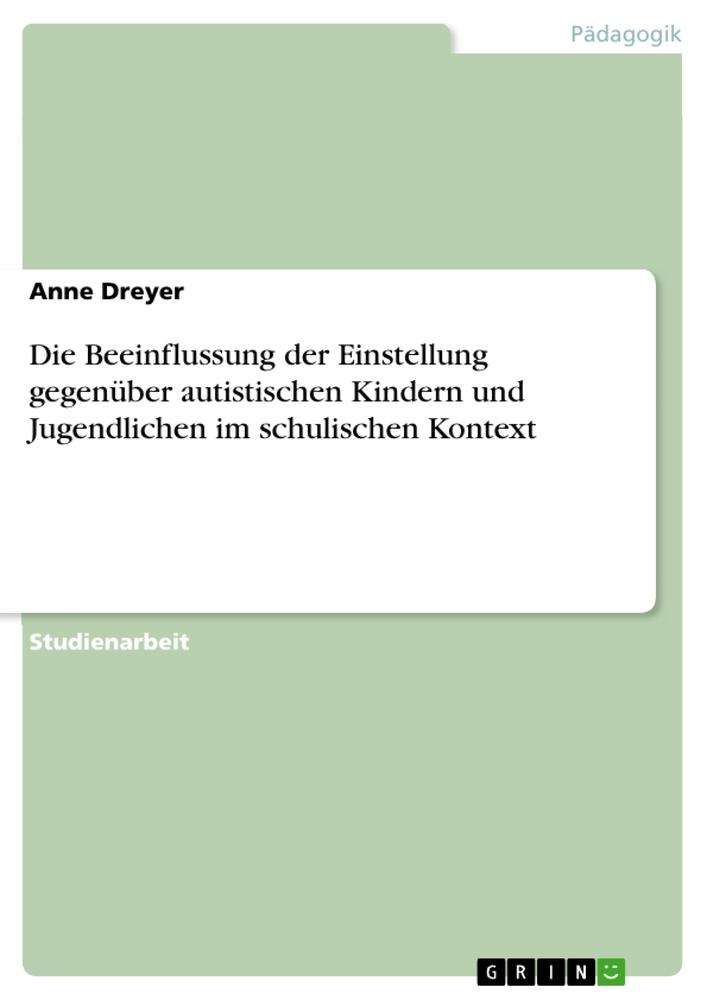 Pädagogik

Anne Dreyer

Die Beeinflussung der Einstellung gegenüber autistischen Kindern und Jugendlichen im schulischen Kontext

Studienarbeit

GRIN